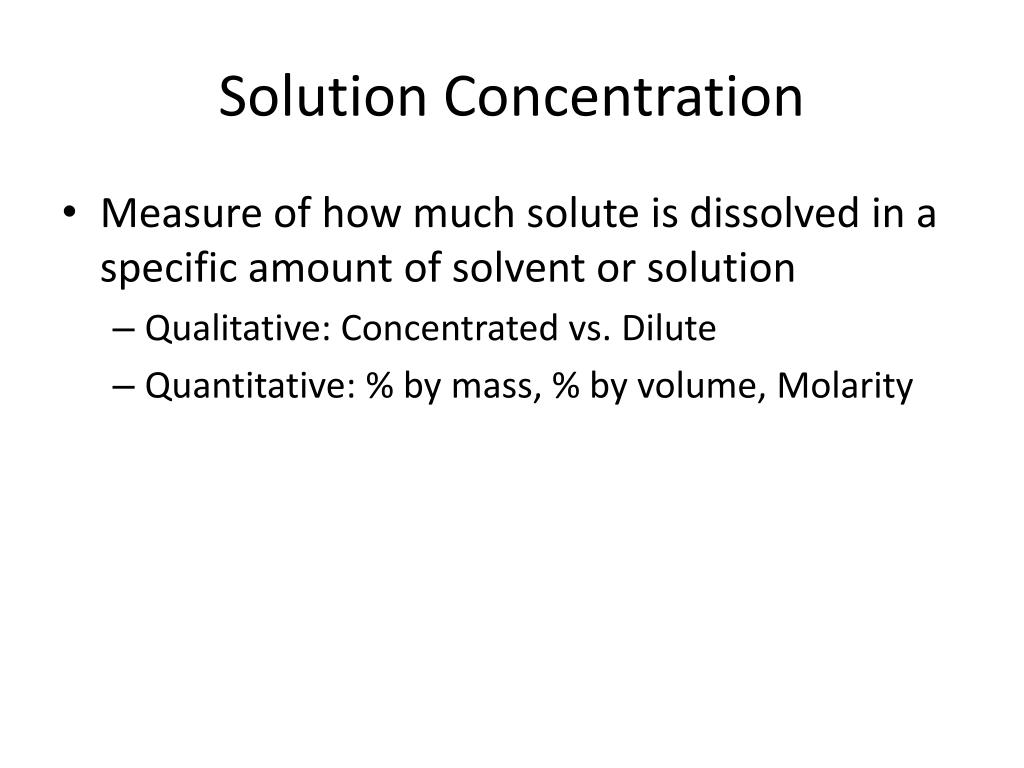 Solution Concentration

• Measure of how much solute is dissolved in a specific amount of solvent or solution

– Qualitative: Concentrated vs. Dilute

– Quantitative: % by mass, % by volume, Molarity